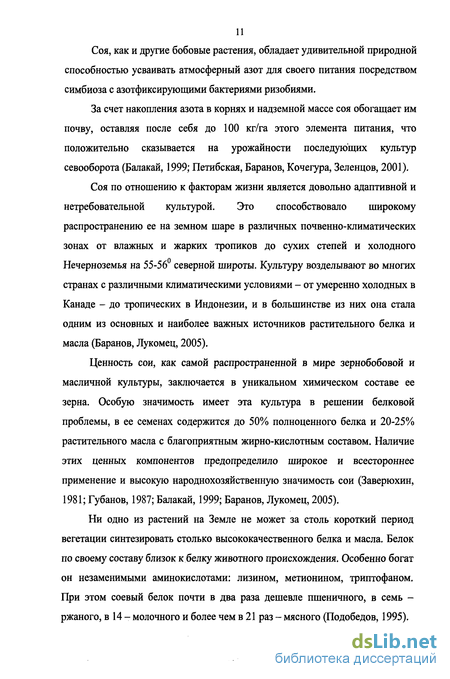 11

Соя, как и другие бобовые растения, обладает удивительной природной способностью усваивать атмосферный азот для своего питания посредством симбиоза с азотфиксирующими бактериями ризобиями.

За счет накопления азота в корнях и надземной массе соя обогащает им почву, оставляя после себя до 100 кг/га этого элемента питания, что положительно сказывается на урожайности последующих культур севооборота (Балакай, 1999; Петибская, Баранов, Кочегура, Зеленцов, 2001).

Соя по отношению к факторам жизни является довольно адаптивной и нетребовательной культурой. Это способствовало широкому распространению ее на земном шаре в различных почвенно-климатических зонах от влажных и жарких тропиков до сухих степей и холодного Нечерноземья на 55-56$^0$ северной широты. Культуру возделывают во многих странах с различными климатическими условиями – от умеренно холодных в Канаде – до тропических в Индонезии, и в большинстве из них она стала одним из основных и наиболее важных источников растительного белка и масла (Баранов, Лукомец, 2005).

Ценность сои, как самой распространенной в мире зернобобовой и масличной культуры, заключается в уникальном химическом составе ее зерна. Особую значимость имеет эта культура в решении белковой проблемы, в ее семенах содержится до 50% полноценного белка и 20-25% растительного масла с благоприятным жирно-кислотным составом. Наличие этих ценных компонентов предопределило широкое и всестороннее применение и высокую народнохозяйственную значимость сои (Заверюхин, 1981; Губанов, 1987; Балакай, 1999; Баранов, Лукомец, 2005).

Ни одно из растений на Земле не может за столь короткий период вегетации синтезировать столько высококачественного белка и масла. Белок по своему составу близок к белку животного происхождения. Особенно богат он незаменимыми аминокислотами: лизином, метионином, триптофаном. При этом соевый белок почти в два раза дешевле пшеничного, в семь – ржаного, в 14 – молочного и более чем в 21 раз – мясного (Подобедов, 1995).

dsLib.net
библиотека диссертаций